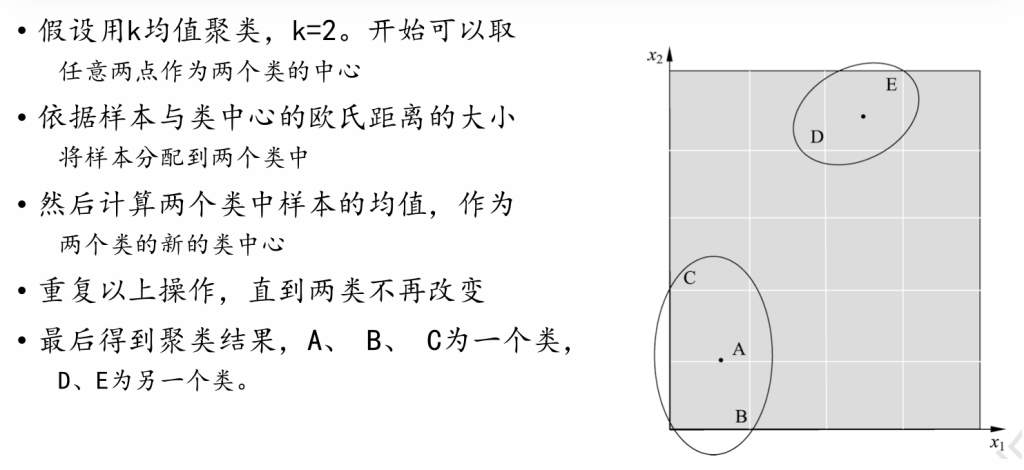 • 假设用k均值聚类，k=2。开始可以取任意两点作为两个类的中心

• 依据样本与类中心的欧氏距离的大小将样本分配到两个类中

• 然后计算两个类中样本的均值，作为两个类的新的类中心

• 重复以上操作，直到两类不再改变

• 最后得到聚类结果，A、 B、 C为一个类，D、E为另一个类。

$x_2$

E

D

C

A

B

$x_1$